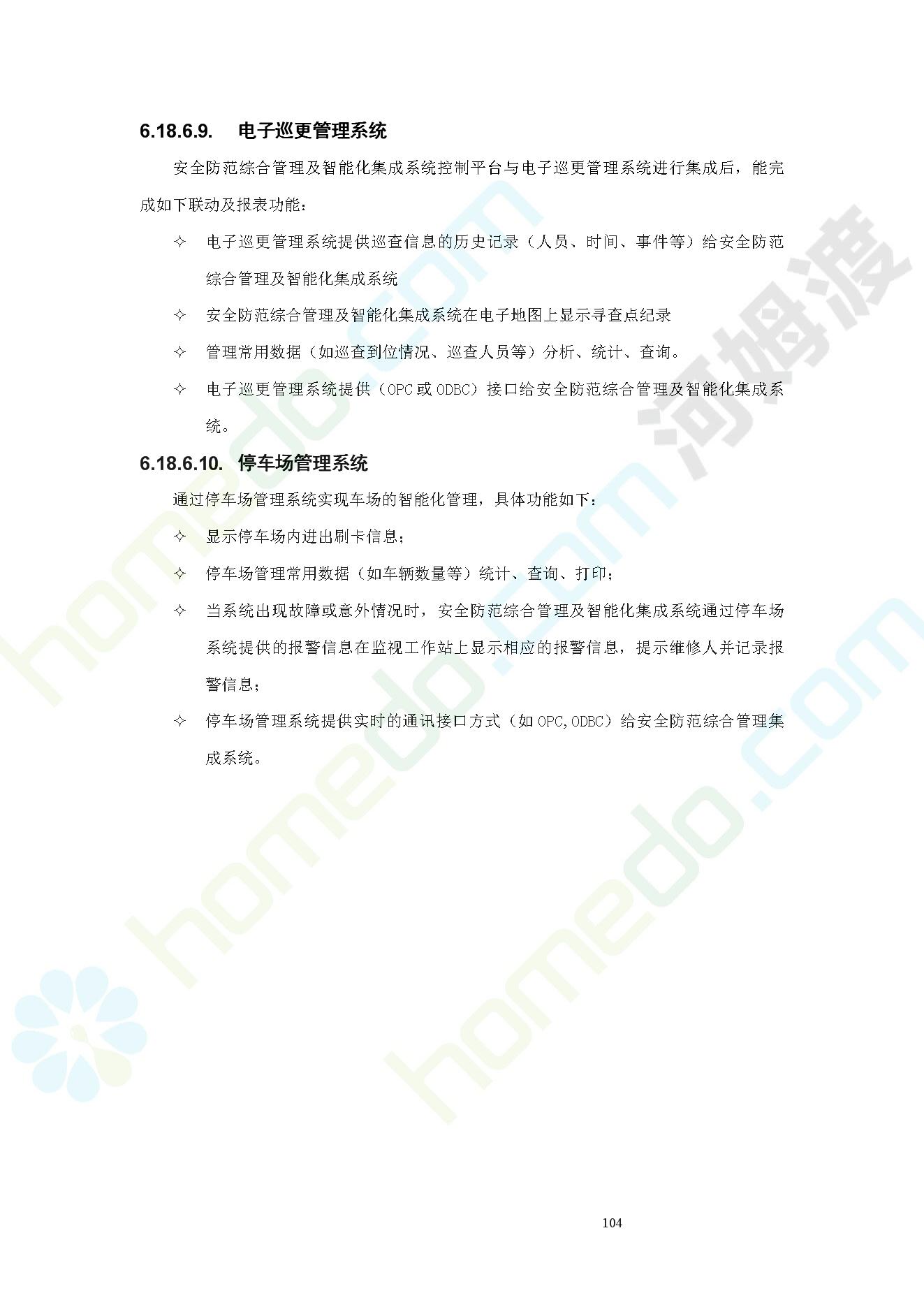 6.18.6.9. 电子巡更管理系统

安全防范综合管理及智能化集成系统控制平台与电子巡更管理系统进行集成后，能完成如下联动及报表功能：

✧ 电子巡更管理系统提供巡查信息的历史记录（人员、时间、事件等）给安全防范综合管理及智能化集成系统

✧ 安全防范综合管理及智能化集成系统在电子地图上显示寻查点纪录

✧ 管理常用数据（如巡查到位情况、巡查人员等）分析、统计、查询。

✧ 电子巡更管理系统提供（OPC或ODBC）接口给安全防范综合管理及智能化集成系统。

6.18.6.10. 停车场管理系统

通过停车场管理系统实现车场的智能化管理，具体功能如下：

✧ 显示停车场内进出刷卡信息；

✧ 停车场管理常用数据（如车辆数量等）统计、查询、打印；

✧ 当系统出现故障或意外情况时，安全防范综合管理及智能化集成系统通过停车场系统提供的报警信息在监视工作站上显示相应的报警信息，提示维修人并记录报警信息；

✧ 停车场管理系统提供实时的通讯接口方式（如OPC,ODBC）给安全防范综合管理集成系统。

104

homedo.com
河姆渡